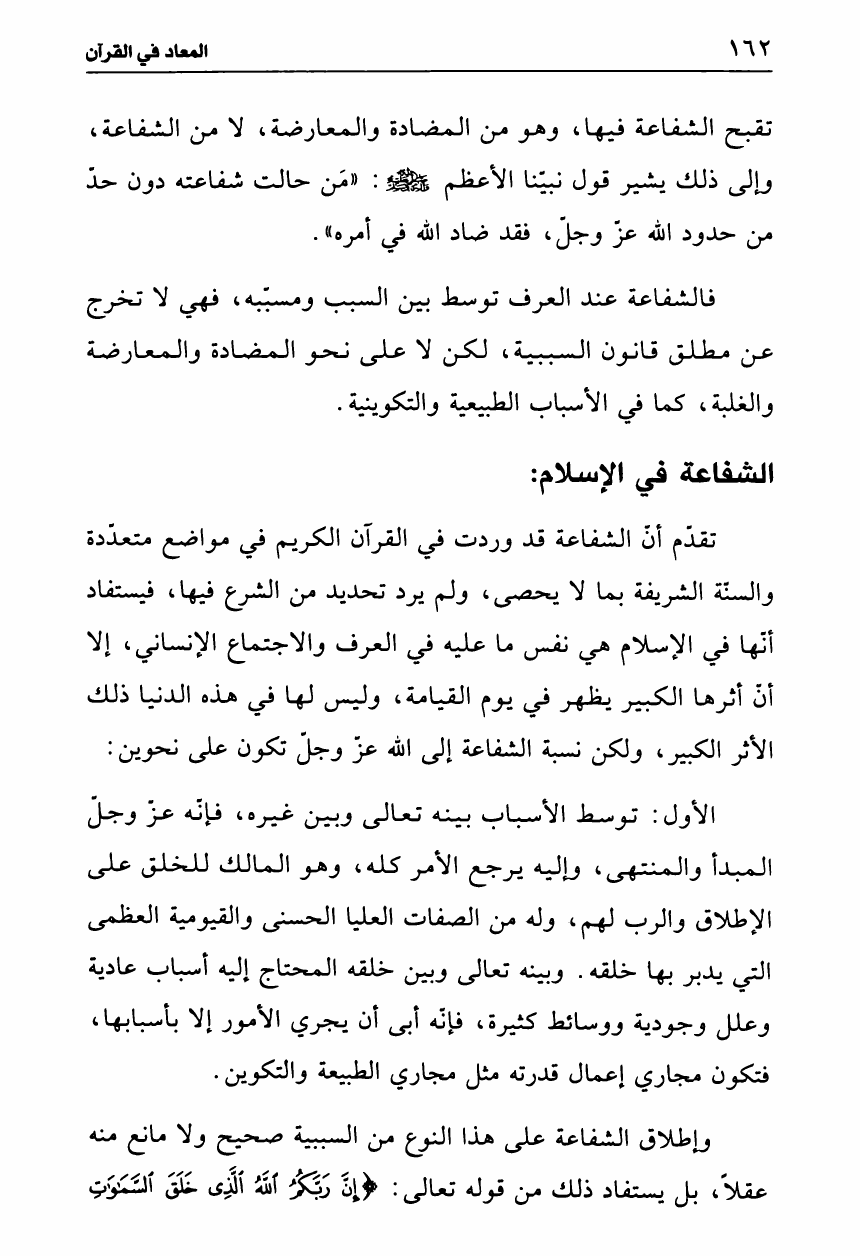 ١٦٢ المعاد في القرآن

تقبح الشفاعة فيها، وهو من المضادة والمعارضة، لا من الشفاعة، وإلى ذلك يشير قول نبيّنا الأعظم ﷺ: «مَن حالت شفاعته دون حدّ من حدود الله عزّ وجلّ، فقد ضاد الله في أمره».

فالشفاعة عند العرف توسط بين السبب ومسبّبه، فهي لا تخرج عن مطلق قانون السببية، لكن لا على نحو المضادة والمعارضة والغلبة، كما في الأسباب الطبيعية والتكوينية.

الشفاعة في الإسلام:

تقدّم أنّ الشفاعة قد وردت في القرآن الكريم في مواضع متعدّدة والسنّة الشريفة بما لا يحصى، ولم يرد تحديد من الشرع فيها، فيستفاد أنّها في الإسلام هي نفس ما عليه في العرف والاجتماع الإنساني، إلا أنّ أثرها الكبير يظهر في يوم القيامة، وليس لها في هذه الدنيا ذلك الأثر الكبير، ولكن نسبة الشفاعة إلى الله عزّ وجلّ تكون على نحوين:

الأول: توسط الأسباب بينه تعالى وبين غيره، فإنّه عزّ وجلّ المبدأ والمنتهى، وإليه يرجع الأمر كله، وهو المالك للخلق على الإطلاق والرب لهم، وله من الصفات العليا الحسنى والقيومية العظمى التي يدبر بها خلقه. وبينه تعالى وبين خلقه المحتاج إليه أسباب عادية وعلل وجودية ووسائط كثيرة، فإنّه أبى أن يجري الأمور إلا بأسبابها، فتكون مجاري إعمال قدرته مثل مجاري الطبيعة والتكوين.

وإطلاق الشفاعة على هذا النوع من السببية صحيح ولا مانع منه عقلاً، بل يستفاد ذلك من قوله تعالى: ﴿إِنَّ رَبَّكُمُ ٱللَّهُ ٱلَّذِى خَلَقَ ٱلسَّمَٰوَٰتِ